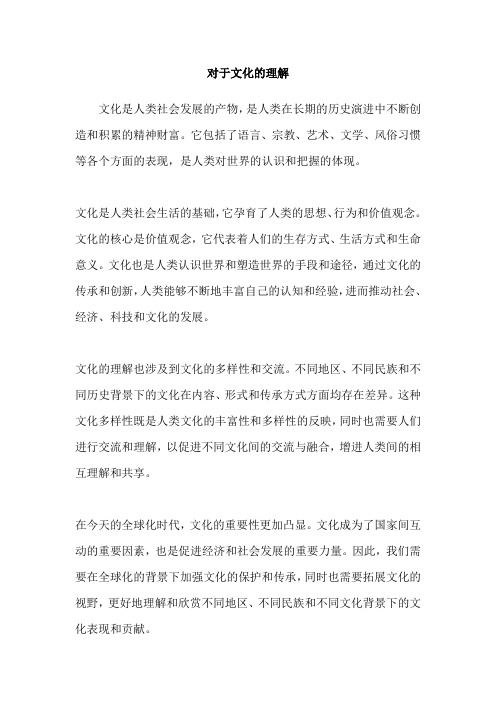 对于文化的理解

文化是人类社会发展的产物，是人类在长期的历史演进中不断创造和积累的精神财富。它包括了语言、宗教、艺术、文学、风俗习惯等各个方面的表现，是人类对世界的认识和把握的体现。

文化是人类社会生活的基础，它孕育了人类的思想、行为和价值观念。文化的核心是价值观念，它代表着人们的生存方式、生活方式和生命意义。文化也是人类认识世界和塑造世界的手段和途径，通过文化的传承和创新，人类能够不断地丰富自己的认知和经验，进而推动社会、经济、科技和文化的发展。

文化的理解也涉及到文化的多样性和交流。不同地区、不同民族和不同历史背景下的文化在内容、形式和传承方式方面均存在差异。这种文化多样性既是人类文化的丰富性和多样性的反映，同时也需要人们进行交流和理解，以促进不同文化间的交流与融合，增进人类间的相互理解和共享。

在今天的全球化时代，文化的重要性更加凸显。文化成为了国家间互动的重要因素，也是促进经济和社会发展的重要力量。因此，我们需要在全球化的背景下加强文化的保护和传承，同时也需要拓展文化的视野，更好地理解和欣赏不同地区、不同民族和不同文化背景下的文化表现和贡献。